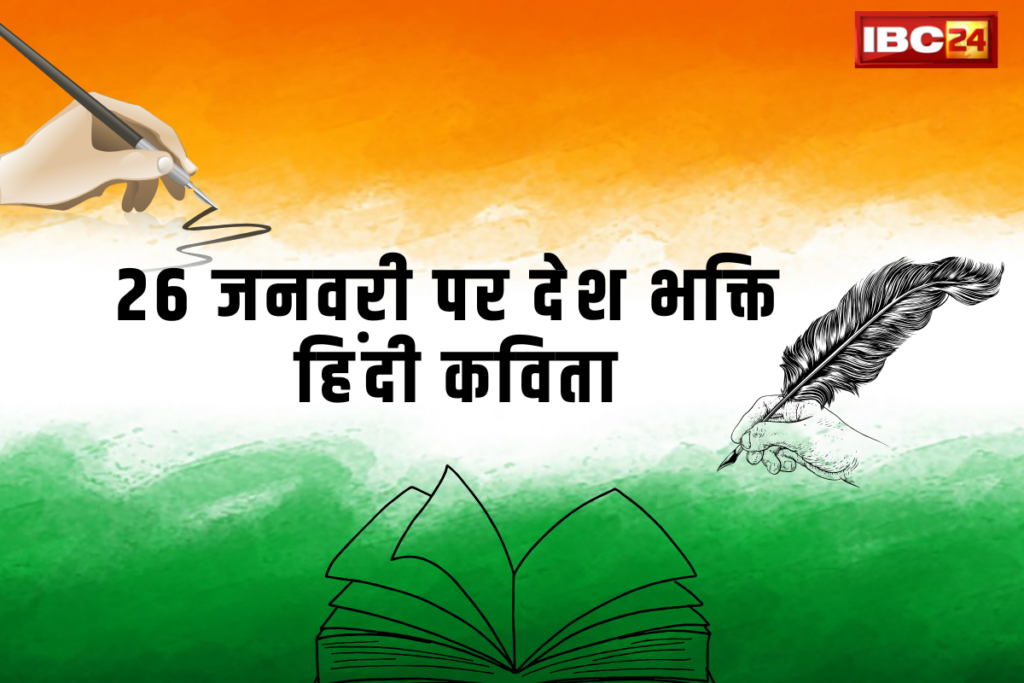 IBC24

26 जनवरी पर देश भक्ति हिंदी कविता